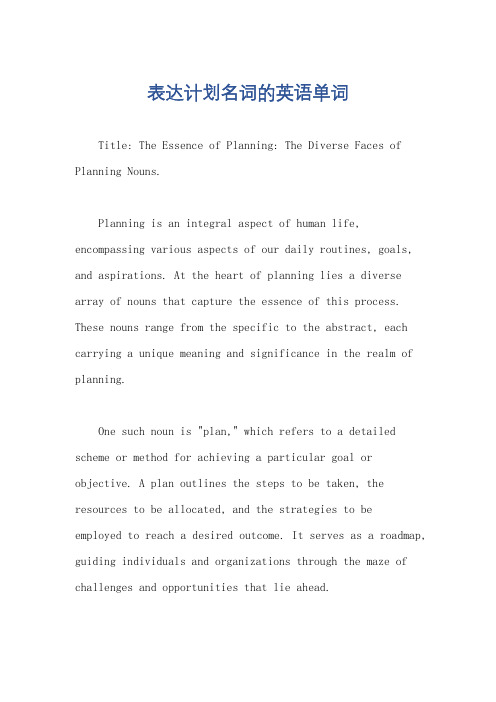 表达计划名词的英语单词

Title: The Essence of Planning: The Diverse Faces of Planning Nouns.

Planning is an integral aspect of human life, encompassing various aspects of our daily routines, goals, and aspirations. At the heart of planning lies a diverse array of nouns that capture the essence of this process. These nouns range from the specific to the abstract, each carrying a unique meaning and significance in the realm of planning.

One such noun is "plan," which refers to a detailed scheme or method for achieving a particular goal or objective. A plan outlines the steps to be taken, the resources to be allocated, and the strategies to be employed to reach a desired outcome. It serves as a roadmap, guiding individuals and organizations through the maze of challenges and opportunities that lie ahead.